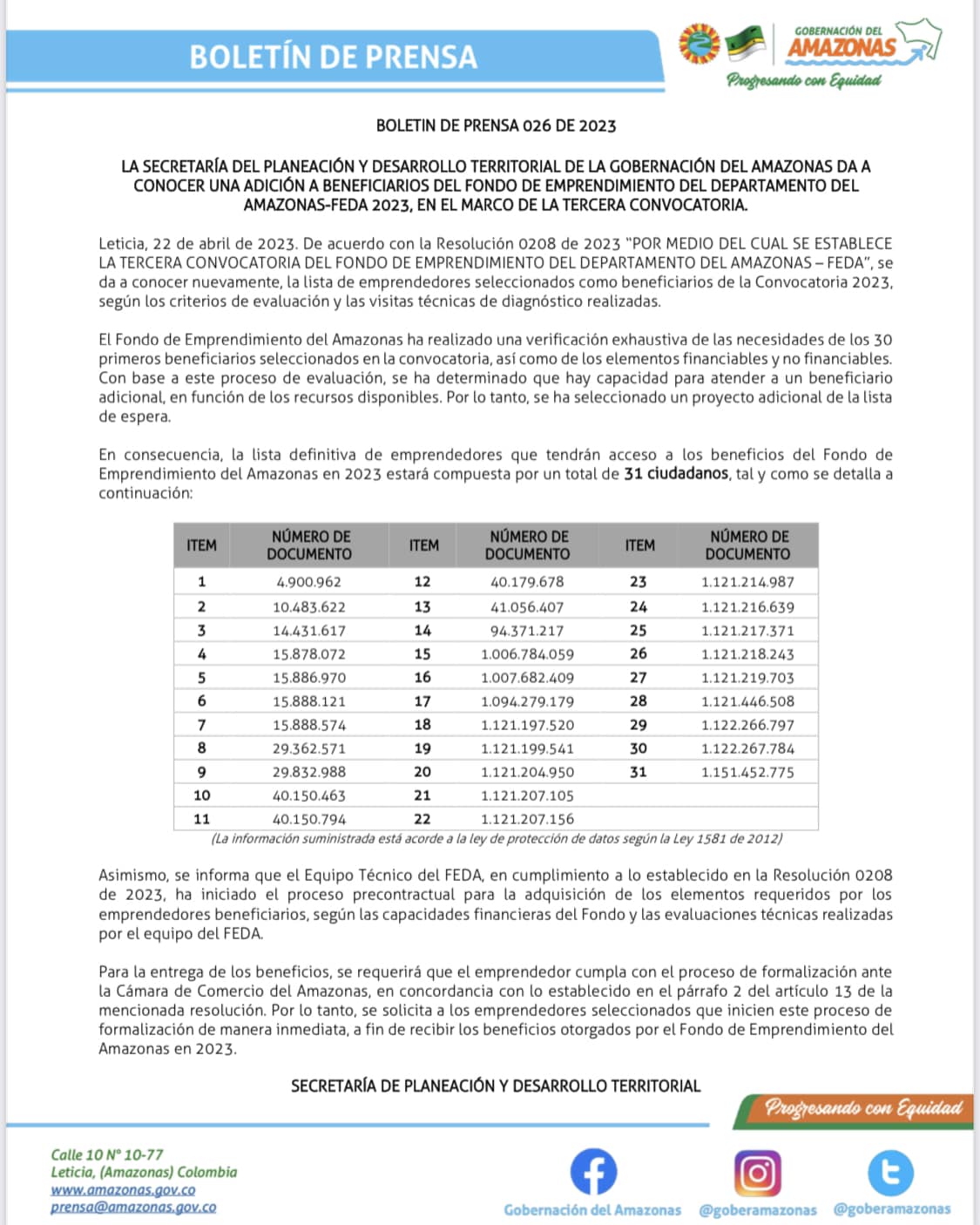 BOLETÍN DE PRENSA

GOBERNACIÓN DEL AMAZONAS
Progresando con Equidad

BOLETIN DE PRENSA 026 DE 2023

LA SECRETARÍA DEL PLANEACIÓN Y DESARROLLO TERRITORIAL DE LA GOBERNACIÓN DEL AMAZONAS DA A CONOCER UNA ADICIÓN A BENEFICIARIOS DEL FONDO DE EMPRENDIMIENTO DEL DEPARTAMENTO DEL AMAZONAS-FEDA 2023, EN EL MARCO DE LA TERCERA CONVOCATORIA.

Leticia, 22 de abril de 2023. De acuerdo con la Resolución 0208 de 2023 "POR MEDIO DEL CUAL SE ESTABLECE LA TERCERA CONVOCATORIA DEL FONDO DE EMPRENDIMIENTO DEL DEPARTAMENTO DEL AMAZONAS – FEDA", se da a conocer nuevamente, la lista de emprendedores seleccionados como beneficiarios de la Convocatoria 2023, según los criterios de evaluación y las visitas técnicas de diagnóstico realizadas.

El Fondo de Emprendimiento del Amazonas ha realizado una verificación exhaustiva de las necesidades de los 30 primeros beneficiarios seleccionados en la convocatoria, así como de los elementos financiables y no financiables. Con base a este proceso de evaluación, se ha determinado que hay capacidad para atender a un beneficiario adicional, en función de los recursos disponibles. Por lo tanto, se ha seleccionado un proyecto adicional de la lista de espera.

En consecuencia, la lista definitiva de emprendedores que tendrán acceso a los beneficios del Fondo de Emprendimiento del Amazonas en 2023 estará compuesta por un total de 31 ciudadanos, tal y como se detalla a continuación:

| ITEM | NÚMERO DE DOCUMENTO | ITEM | NÚMERO DE DOCUMENTO | ITEM | NÚMERO DE DOCUMENTO |
|---|---|---|---|---|---|
| 1 | 4.900.962 | 12 | 40.179.678 | 23 | 1.121.214.987 |
| 2 | 10.483.622 | 13 | 41.056.407 | 24 | 1.121.216.639 |
| 3 | 14.431.617 | 14 | 94.371.217 | 25 | 1.121.217.371 |
| 4 | 15.878.072 | 15 | 1.006.784.059 | 26 | 1.121.218.243 |
| 5 | 15.886.970 | 16 | 1.007.682.409 | 27 | 1.121.219.703 |
| 6 | 15.888.121 | 17 | 1.094.279.179 | 28 | 1.121.446.508 |
| 7 | 15.888.574 | 18 | 1.121.197.520 | 29 | 1.122.266.797 |
| 8 | 29.362.571 | 19 | 1.121.199.541 | 30 | 1.122.267.784 |
| 9 | 29.832.988 | 20 | 1.121.204.950 | 31 | 1.151.452.775 |
| 10 | 40.150.463 | 21 | 1.121.207.105 | | |
| 11 | 40.150.794 | 22 | 1.121.207.156 | | |

(La información suministrada está acorde a la ley de protección de datos según la Ley 1581 de 2012)

Asimismo, se informa que el Equipo Técnico del FEDA, en cumplimiento a lo establecido en la Resolución 0208 de 2023, ha iniciado el proceso precontractual para la adquisición de los elementos requeridos por los emprendedores beneficiarios, según las capacidades financieras del Fondo y las evaluaciones técnicas realizadas por el equipo del FEDA.

Para la entrega de los beneficios, se requerirá que el emprendedor cumpla con el proceso de formalización ante la Cámara de Comercio del Amazonas, en concordancia con lo establecido en el párrafo 2 del artículo 13 de la mencionada resolución. Por lo tanto, se solicita a los emprendedores seleccionados que inicien este proceso de formalización de manera inmediata, a fin de recibir los beneficios otorgados por el Fondo de Emprendimiento del Amazonas en 2023.

SECRETARÍA DE PLANEACIÓN Y DESARROLLO TERRITORIAL

Progresando con Equidad

Calle 10 N° 10-77
Leticia, (Amazonas) Colombia
www.amazonas.gov.co
prensa@amazonas.gov.co

Gobernación del Amazonas @goberamazonas @goberamazonas